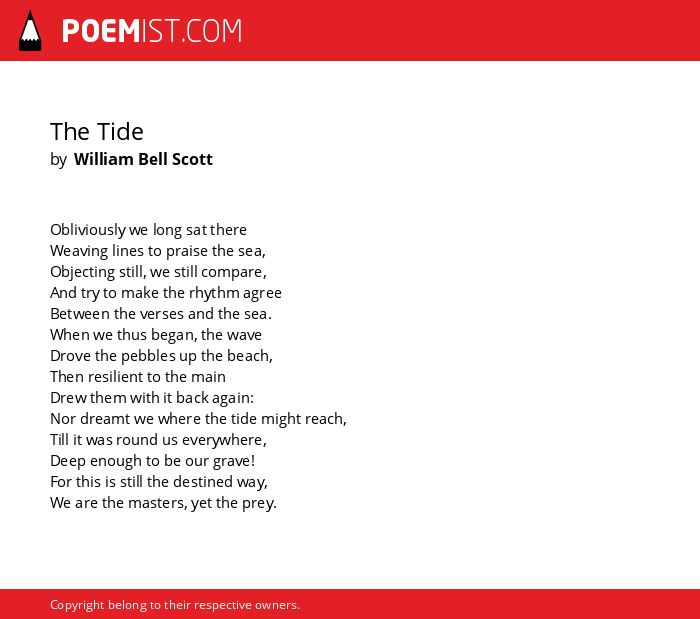 POEMIST.COM

The Tide
by William Bell Scott

Obliviously we long sat there
Weaving lines to praise the sea,
Objecting still, we still compare,
And try to make the rhythm agree
Between the verses and the sea.
When we thus began, the wave
Drove the pebbles up the beach,
Then resilient to the main
Drew them with it back again:
Nor dreamt we where the tide might reach,
Till it was round us everywhere,
Deep enough to be our grave!
For this is still the destined way,
We are the masters, yet the prey.

Copyright belong to their respective owners.